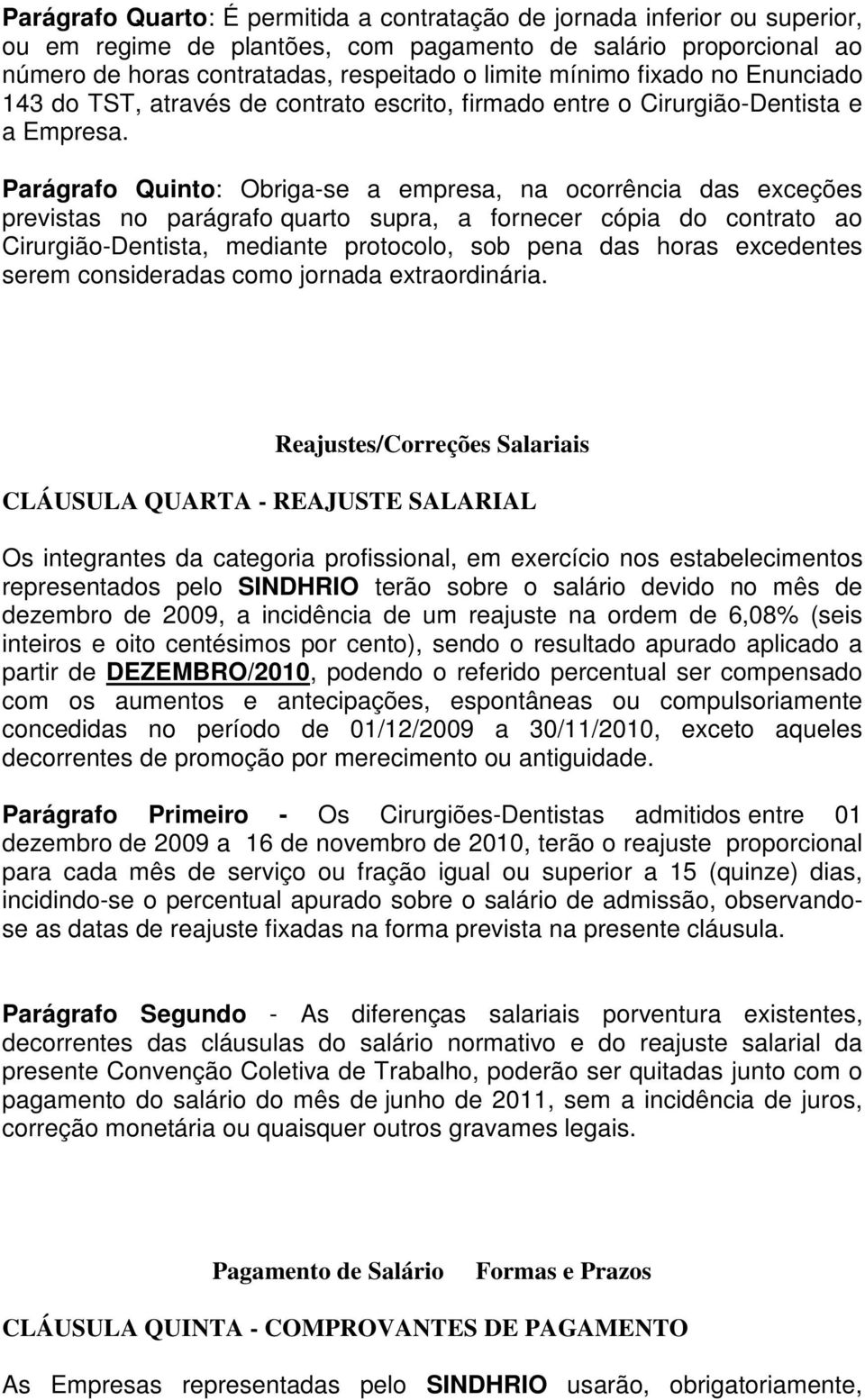 Parágrafo Quarto: É permitida a contratação de jornada inferior ou superior, ou em regime de plantões, com pagamento de salário proporcional ao número de horas contratadas, respeitado o limite mínimo fixado no Enunciado 143 do TST, através de contrato escrito, firmado entre o Cirurgião-Dentista e a Empresa.

Parágrafo Quinto: Obriga-se a empresa, na ocorrência das exceções previstas no parágrafo quarto supra, a fornecer cópia do contrato ao Cirurgião-Dentista, mediante protocolo, sob pena das horas excedentes serem consideradas como jornada extraordinária.

Reajustes/Correções Salariais

CLÁUSULA QUARTA - REAJUSTE SALARIAL

Os integrantes da categoria profissional, em exercício nos estabelecimentos representados pelo SINDHRIO terão sobre o salário devido no mês de dezembro de 2009, a incidência de um reajuste na ordem de 6,08% (seis inteiros e oito centésimos por cento), sendo o resultado apurado aplicado a partir de DEZEMBRO/2010, podendo o referido percentual ser compensado com os aumentos e antecipações, espontâneas ou compulsoriamente concedidas no período de 01/12/2009 a 30/11/2010, exceto aqueles decorrentes de promoção por merecimento ou antiguidade.

Parágrafo Primeiro - Os Cirurgiões-Dentistas admitidos entre 01 dezembro de 2009 a 16 de novembro de 2010, terão o reajuste proporcional para cada mês de serviço ou fração igual ou superior a 15 (quinze) dias, incidindo-se o percentual apurado sobre o salário de admissão, observando-se as datas de reajuste fixadas na forma prevista na presente cláusula.

Parágrafo Segundo - As diferenças salariais porventura existentes, decorrentes das cláusulas do salário normativo e do reajuste salarial da presente Convenção Coletiva de Trabalho, poderão ser quitadas junto com o pagamento do salário do mês de junho de 2011, sem a incidência de juros, correção monetária ou quaisquer outros gravames legais.

Pagamento de Salário Formas e Prazos

CLÁUSULA QUINTA - COMPROVANTES DE PAGAMENTO

As Empresas representadas pelo SINDHRIO usarão, obrigatoriamente,